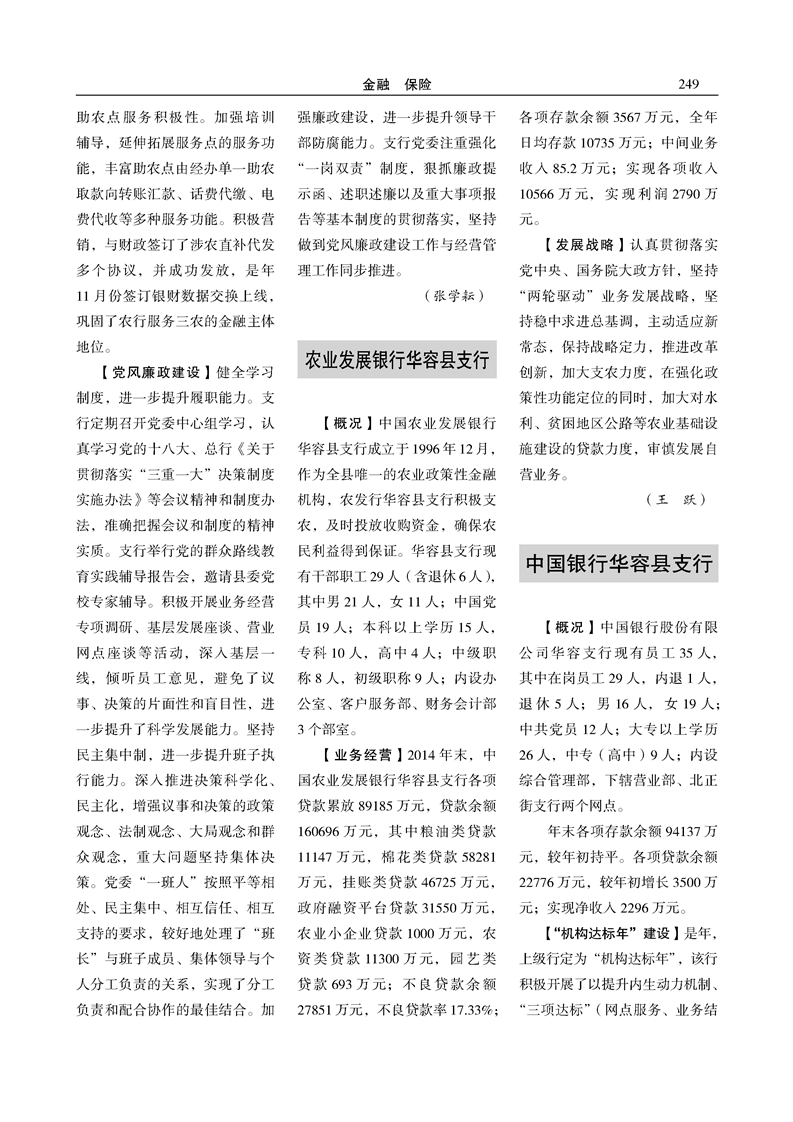 金融　保险　　249

助农点服务积极性。加强培训辅导，延伸拓展服务点的服务功能，丰富助农点由经办单一助农取款向转账汇款、话费代缴、电费代收等多种服务功能。积极营销，与财政签订了涉农直补代发多个协议，并成功发放，是年11月份签订银财数据交换上线，巩固了农行服务三农的金融主体地位。

【党风廉政建设】健全学习制度，进一步提升履职能力。支行定期召开党委中心组学习，认真学习党的十八大、总行《关于贯彻落实“三重一大”决策制度实施办法》等会议精神和制度办法，准确把握会议和制度的精神实质。支行举行党的群众路线教育实践辅导报告会，邀请县委党校专家辅导。积极开展业务经营专项调研、基层发展座谈、营业网点座谈等活动，深入基层一线，倾听员工意见，避免了议事、决策的片面性和盲目性，进一步提升了科学发展能力。坚持民主集中制，进一步提升班子执行能力。深入推进决策科学化、民主化，增强议事和决策的政策观念、法制观念、大局观念和群众观念，重大问题坚持集体决策。党委“一班人”按照平等相处、民主集中、相互信任、相互支持的要求，较好地处理了“班长”与班子成员、集体领导与个人分工负责的关系，实现了分工负责和配合协作的最佳结合。加强廉政建设，进一步提升领导干部防腐能力。支行党委注重强化“一岗双责”制度，狠抓廉政提示函、述职述廉以及重大事项报告等基本制度的贯彻落实，坚持做到党风廉政建设工作与经营管理工作同步推进。

（张学耘）

农业发展银行华容县支行

【概况】中国农业发展银行华容县支行成立于1996年12月，作为全县唯一的农业政策性金融机构，农发行华容县支行积极支农，及时投放收购资金，确保农民利益得到保证。华容县支行现有干部职工29人（含退休6人），其中男21人，女11人；中国党员19人；本科以上学历15人，专科10人，高中4人；中级职称8人，初级职称9人；内设办公室、客户服务部、财务会计部3个部室。

【业务经营】2014年末，中国农业发展银行华容县支行各项贷款累放89185万元，贷款余额160696万元，其中粮油类贷款11147万元，棉花类贷款58281万元，挂账类贷款46725万元，政府融资平台贷款31550万元，农业小企业贷款1000万元，农资类贷款11300万元，园艺类贷款693万元；不良贷款余额27851万元，不良贷款率17.33%；各项存款余额3567万元，全年日均存款10735万元；中间业务收入85.2万元；实现各项收入10566万元，实现利润2790万元。

【发展战略】认真贯彻落实党中央、国务院大政方针，坚持“两轮驱动”业务发展战略，坚持稳中求进总基调，主动适应新常态，保持战略定力，推进改革创新，加大支农力度，在强化政策性功能定位的同时，加大对水利、贫困地区公路等农业基础设施建设的贷款力度，审慎发展自营业务。

（王　跃）

中国银行华容县支行

【概况】中国银行股份有限公司华容支行现有员工35人，其中在岗员工29人，内退1人，退休5人；男16人，女19人；中共党员12人；大专以上学历26人，中专（高中）9人；内设综合管理部，下辖营业部、北正街支行两个网点。

年末各项存款余额94137万元，较年初持平。各项贷款余额22776万元，较年初增长3500万元；实现净收入2296万元。

【“机构达标年”建设】是年，上级行定为“机构达标年”，该行积极开展了以提升内生动力机制、“三项达标”（网点服务、业务结